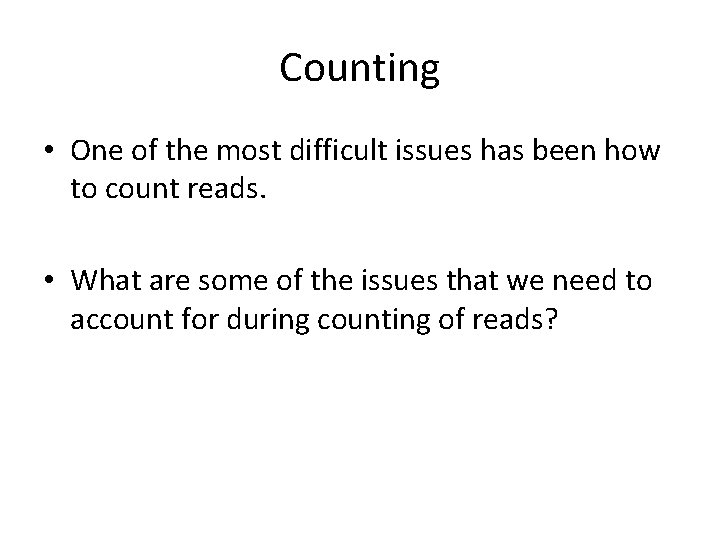 Counting

• One of the most difficult issues has been how to count reads.

• What are some of the issues that we need to account for during counting of reads?